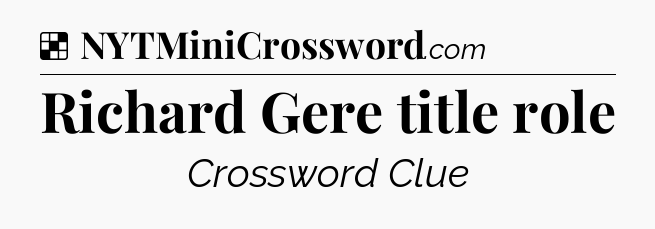 NYTMiniCrossword.com

Richard Gere title role

Crossword Clue